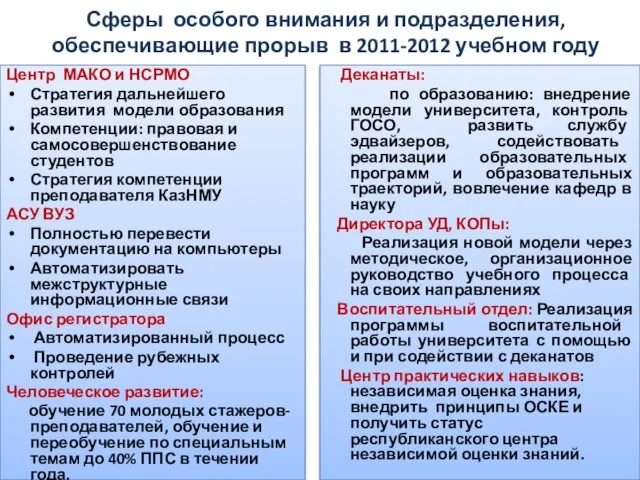 Сферы особого внимания и подразделения, обеспечивающие прорыв в 2011-2012 учебном году

Центр МАКО и НСРМО
• Стратегия дальнейшего развития модели образования
• Компетенции: правовая и самосовершенствование студентов
• Стратегия компетенции преподавателя КазНМУ
АСУ ВУЗ
• Полностью перевести документацию на компьютеры
• Автоматизировать межструктурные информационные связи
Офис регистратора
• Автоматизированный процесс
• Проведение рубежных контролей
Человеческое развитие:
обучение 70 молодых стажеров-преподавателей, обучение и переобучение по специальным темам до 40% ППС в течении года.

Деканаты:
по образованию: внедрение модели университета, контроль ГОСО, развить службу эдвайзеров, содействовать реализации образовательных программ и образовательных траекторий, вовлечение кафедр в науку
Директора УД, КОПы:
Реализация новой модели через методическое, организационное руководство учебного процесса на своих направлениях
Воспитательный отдел: Реализация программы воспитательной работы университета с помощью и при содействии с деканатов
Центр практических навыков: независимая оценка знания, внедрить принципы ОСКЕ и получить статус республиканского центра независимой оценки знаний.